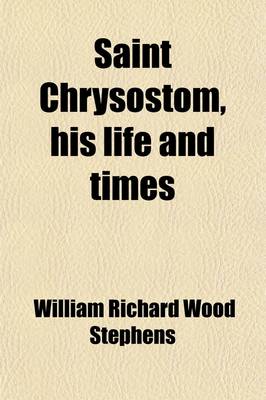 Saint Chrysostom, his life and times

William Richard Wood Stephens